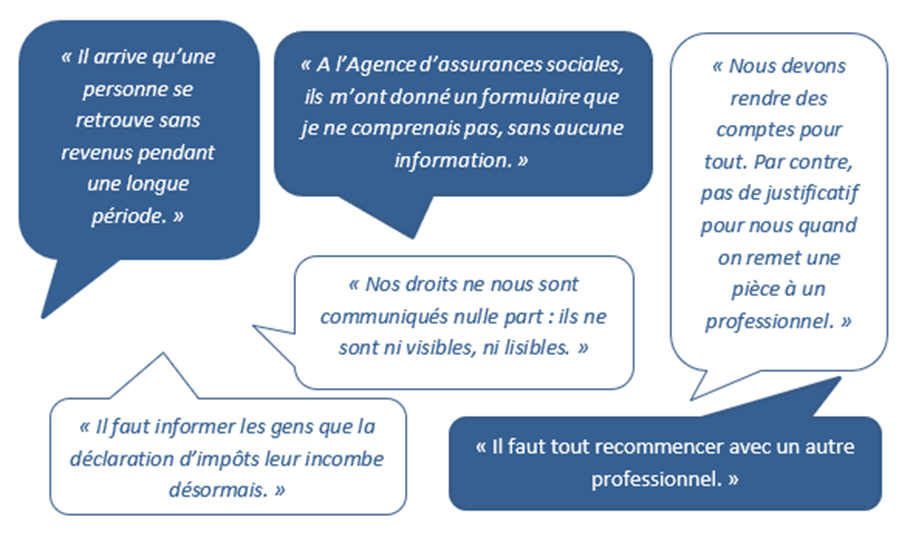 « Il arrive qu'une personne se retrouve sans revenus pendant une longue période. »

« A l'Agence d'assurances sociales, ils m'ont donné un formulaire que je ne comprenais pas, sans aucune information. »

« Nous devons rendre des comptes pour tout. Par contre, pas de justificatif pour nous quand on remet une pièce à un professionnel. »

« Nos droits ne nous sont communiqués nulle part : ils ne sont ni visibles, ni lisibles. »

« Il faut informer les gens que la déclaration d'impôts leur incombe désormais. »

« Il faut tout recommencer avec un autre professionnel. »